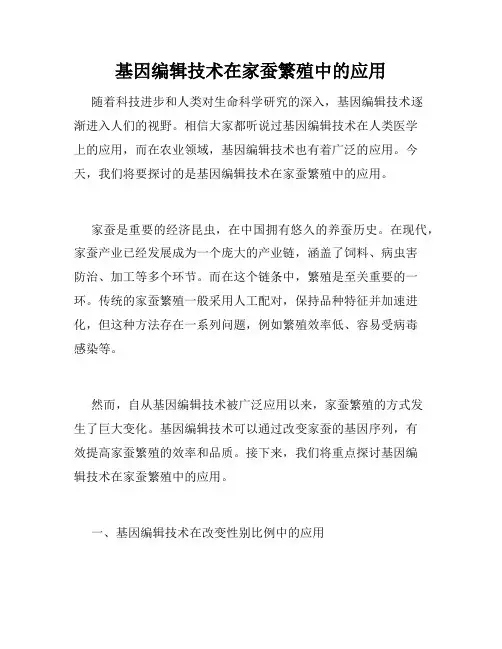 基因编辑技术在家蚕繁殖中的应用

随着科技进步和人类对生命科学研究的深入，基因编辑技术逐渐进入人们的视野。相信大家都听说过基因编辑技术在人类医学上的应用，而在农业领域，基因编辑技术也有着广泛的应用。今天，我们将要探讨的是基因编辑技术在家蚕繁殖中的应用。

家蚕是重要的经济昆虫，在中国拥有悠久的养蚕历史。在现代，家蚕产业已经发展成为一个庞大的产业链，涵盖了饲料、病虫害防治、加工等多个环节。而在这个链条中，繁殖是至关重要的一环。传统的家蚕繁殖一般采用人工配对，保持品种特征并加速进化，但这种方法存在一系列问题，例如繁殖效率低、容易受病毒感染等。

然而，自从基因编辑技术被广泛应用以来，家蚕繁殖的方式发生了巨大变化。基因编辑技术可以通过改变家蚕的基因序列，有效提高家蚕繁殖的效率和品质。接下来，我们将重点探讨基因编辑技术在家蚕繁殖中的应用。

一、基因编辑技术在改变性别比例中的应用